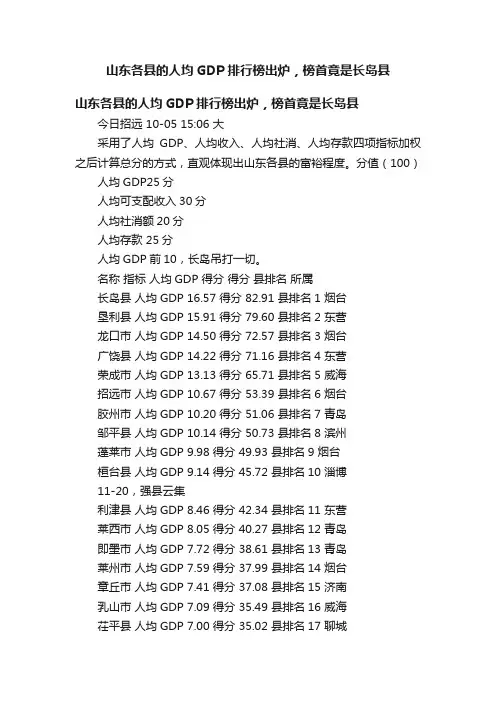 山东各县的人均 GDP 排行榜出炉，榜首竟是长岛县

山东各县的人均 GDP 排行榜出炉，榜首竟是长岛县

今日招远 10-05 15:06 大

采用了人均 GDP、人均收入、人均社消、人均存款四项指标加权之后计算总分的方式，直观体现出山东各县的富裕程度。分值（100）

人均 GDP25 分

人均可支配收入 30 分

人均社消额 20 分

人均存款 25 分

人均 GDP 前 10，长岛吊打一切。

名称 指标 人均 GDP 得分 得分 县排名 所属

长岛县 人均 GDP 16.57 得分 82.91 县排名 1 烟台

垦利县 人均 GDP 15.91 得分 79.60 县排名 2 东营

龙口市 人均 GDP 14.50 得分 72.57 县排名 3 烟台

广饶县 人均 GDP 14.22 得分 71.16 县排名 4 东营

荣成市 人均 GDP 13.13 得分 65.71 县排名 5 威海

招远市 人均 GDP 10.67 得分 53.39 县排名 6 烟台

胶州市 人均 GDP 10.20 得分 51.06 县排名 7 青岛

邹平县 人均 GDP 10.14 得分 50.73 县排名 8 滨州

蓬莱市 人均 GDP 9.98 得分 49.93 县排名 9 烟台

桓台县 人均 GDP 9.14 得分 45.72 县排名 10 淄博

11-20，强县云集

利津县 人均 GDP 8.46 得分 42.34 县排名 11 东营

莱西市 人均 GDP 8.05 得分 40.27 县排名 12 青岛

即墨市 人均 GDP 7.72 得分 38.61 县排名 13 青岛

莱州市 人均 GDP 7.59 得分 37.99 县排名 14 烟台

章丘市 人均 GDP 7.41 得分 37.08 县排名 15 济南

乳山市 人均 GDP 7.09 得分 35.49 县排名 16 威海

茌平县 人均 GDP 7.00 得分 35.02 县排名 17 聊城